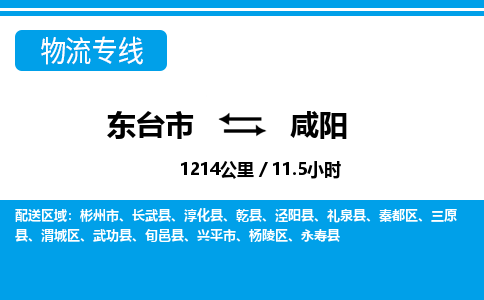 物流专线

东台市 咸阳

1214公里 / 11.5小时

配送区域：彬州市、长武县、淳化县、乾县、泾阳县、礼泉县、秦都区、三原县、渭城区、武功县、旬邑县、兴平市、杨陵区、永寿县